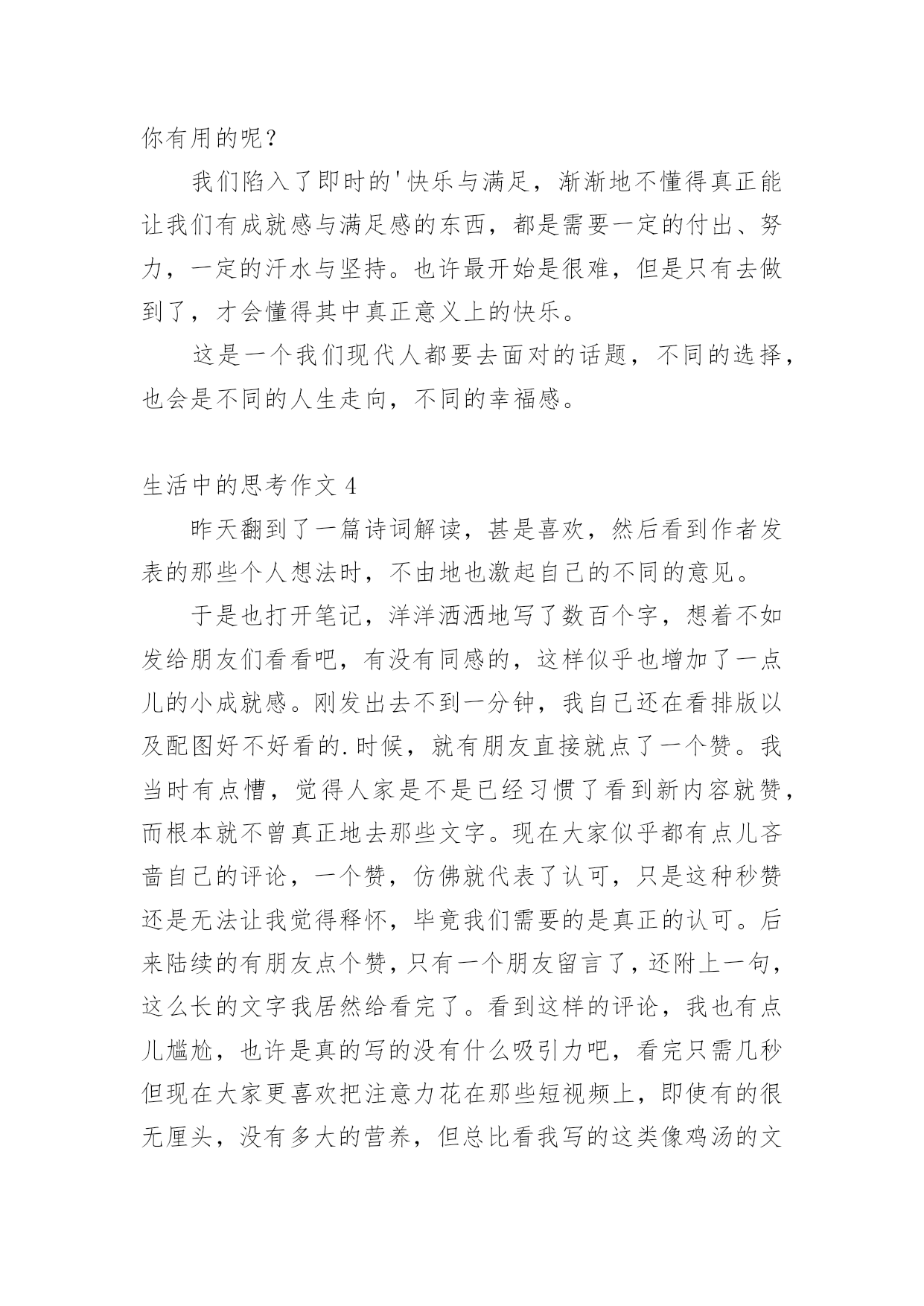 你有用的呢？

我们陷入了即时的'快乐与满足，渐渐地不懂得真正能让我们有成就感与满足感的东西，都是需要一定的付出、努力，一定的汗水与坚持。也许最开始是很难，但是只有去做到了，才会懂得其中真正意义上的快乐。

这是一个我们现代人都要去面对的话题，不同的选择，也会是不同的人生走向，不同的幸福感。

生活中的思考作文 4

昨天翻到了一篇诗词解读，甚是喜欢，然后看到作者发表的那些个人想法时，不由地也激起自己的不同的意见。

于是也打开笔记，洋洋洒洒地写了数百个字，想着不如发给朋友们看看吧，有没有同感的，这样似乎也增加了一点儿的小成就感。刚发出去不到一分钟，我自己还在看排版以及配图好不好看的.时候，就有朋友直接就点了一个赞。我当时有点懵，觉得人家是不是已经习惯了看到新内容就赞，而根本就不曾真正地去那些文字。现在大家似乎都有点儿吝啬自己的评论，一个赞，仿佛就代表了认可，只是这种秒赞还是无法让我觉得释怀，毕竟我们需要的是真正的认可。后来陆续的有朋友点个赞，只有一个朋友留言了，还附上一句，这么长的文字我居然给看完了。看到这样的评论，我也有点儿尴尬，也许是真的写的没有什么吸引力吧，看完只需几秒但现在大家更喜欢把注意力花在那些短视频上，即使有的很无厘头，没有多大的营养，但总比看我写的这类像鸡汤的文